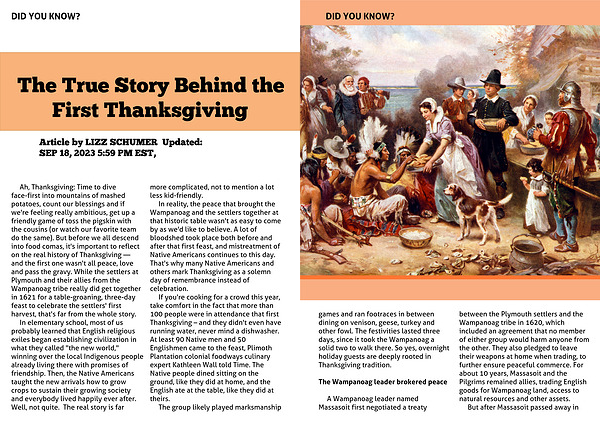 DID YOU KNOW?

The True Story Behind the First Thanksgiving

Article by LIZZ SCHUMER Updated: SEP 18, 2023 5:59 PM EST,

Ah, Thanksgiving: Time to dive face-first into mountains of mashed potatoes, count our blessings and if we're feeling really ambitious, get up a friendly game of toss the pigskin with the cousins (or watch our favorite team do the same). But before we all descend into food comas, it's important to reflect on the real history of Thanksgiving — and the first one wasn't all peace, love and pass the gravy. While the settlers at Plymouth and their allies from the Wampanoag tribe really did get together in 1621 for a table-groaning, three-day feast to celebrate the settlers' first harvest, that's far from the whole story.

In elementary school, most of us probably learned that English religious exiles began establishing civilization in what they called "the new world," winning over the local Indigenous people already living there with promises of friendship. Then, the Native Americans taught the new arrivals how to grow crops to sustain their growing society and everybody lived happily ever after. Well, not quite. The real story is far more complicated, not to mention a lot less kid-friendly.

In reality, the peace that brought the Wampanoag and the settlers together at that historic table wasn't as easy to come by as we'd like to believe. A lot of bloodshed took place both before and after that first feast, and mistreatment of Native Americans continues to this day. That's why many Native Americans and others mark Thanksgiving as a solemn day of remembrance instead of celebration.

If you're cooking for a crowd this year, take comfort in the fact that more than 100 people were in attendance that first Thanksgiving – and they didn't even have running water, never mind a dishwasher. At least 90 Native men and 50 Englishmen came to the feast, Plimoth Plantation colonial foodways culinary expert Kathleen Wall told Time. The Native people dined sitting on the ground, like they did at home, and the English ate at the table, like they did at theirs.

The group likely played marksmanship

DID YOU KNOW?

games and ran footraces in between dining on venison, geese, turkey and other fowl. The festivities lasted three days, since it took the Wampanoag a solid two to walk there. So yes, overnight holiday guests are deeply rooted in Thanksgiving tradition.

The Wampanoag leader brokered peace

A Wampanoag leader named Massasoit first negotiated a treaty between the Plymouth settlers and the Wampanoag tribe in 1620, which included an agreement that no member of either group would harm anyone from the other. They also pledged to leave their weapons at home when trading, to further ensure peaceful commerce. For about 10 years, Massasoit and the Pilgrims remained allies, trading English goods for Wampanoag land, access to natural resources and other assets.

But after Massasoit passed away in